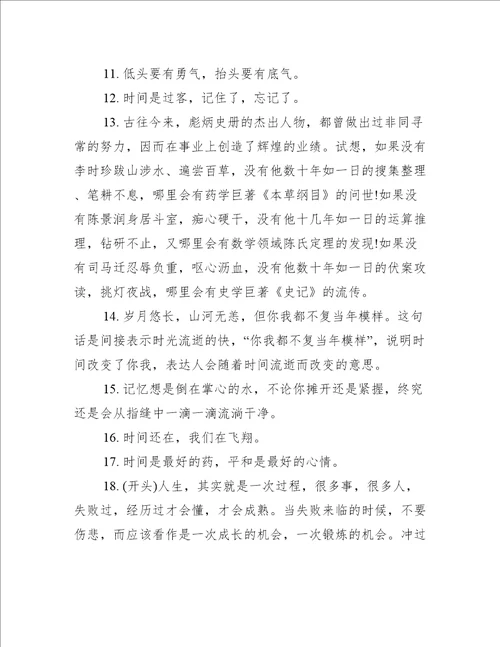 11. 低头要有勇气，抬头要有底气。

12. 时间是过客，记住了，忘记了。

13. 古往今来，彪炳史册的杰出人物，都曾做出过非同寻常的努力，因而在事业上创造了辉煌的业绩。试想，如果没有李时珍跋山涉水、遍尝百草，没有他数十年如一日的搜集整理、笔耕不息，哪里会有药学巨著《本草纲目》的问世!如果没有陈景润身居斗室，痴心硬干，没有他十几年如一日的运算推理，钻研不止，又哪里会有数学领域陈氏定理的发现!如果没有司马迁忍辱负重，呕心沥血，没有他数十年如一日的伏案攻读，挑灯夜战，哪里会有史学巨著《史记》的流传。

14. 岁月悠长，山河无恙，但你我都不复当年模样。这句话是间接表示时光流逝的快，“你我都不复当年模样”，说明时间改变了你我，表达人会随着时间流逝而改变的意思。

15. 记忆想是倒在掌心的水，不论你摊开还是紧握，终究还是会从指缝中一滴一滴流淌干净。

16. 时间还在，我们在飞翔。

17. 时间是最好的药，平和是最好的心情。

18. (开头)人生，其实就是一次过程，很多事，很多人，失败过，经历过才会懂，才会成熟。当失败来临的时候，不要伤悲，而应该看作是一次成长的机会，一次锻炼的机会。冲过